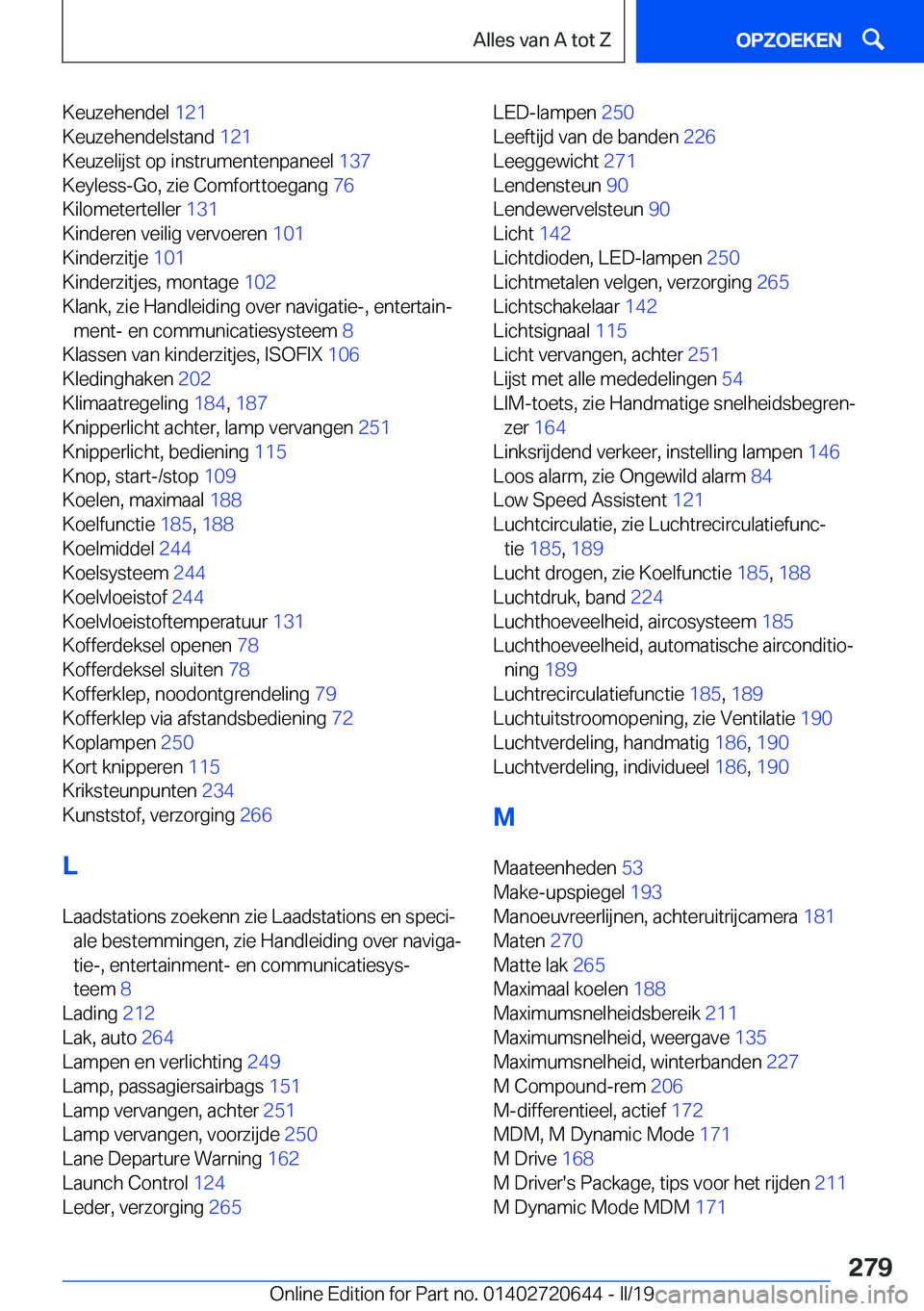 Alles van A tot Z

OPZOEKEN

Keuzehendel 121
Keuzehendelstand 121
Keuzelijst op instrumentenpaneel 137
Keyless-Go, zie Comforttoegang 76
Kilometerteller 131
Kinderen veilig vervoeren 101
Kinderzitje 101
Kinderzitjes, montage 102
Klank, zie Handleiding over navigatie-, entertainment- en communicatiesysteem 8
Klassen van kinderzitjes, ISOFIX 106
Kledinghaken 202
Klimaatregeling 184, 187
Knipperlicht achter, lamp vervangen 251
Knipperlicht, bediening 115
Knop, start-/stop 109
Koelen, maximaal 188
Koelfunctie 185, 188
Koelmiddel 244
Koelsysteem 244
Koelvloeistof 244
Koelvloeistoftemperatuur 131
Kofferdeksel openen 78
Kofferdeksel sluiten 78
Kofferklep, noodontgrendeling 79
Kofferklep via afstandsbediening 72
Koplampen 250
Kort knipperen 115
Kriksteunpunten 234
Kunststof, verzorging 266

L

Laadstations zoekenn zie Laadstations en speciale bestemmingen, zie Handleiding over navigatie-, entertainment- en communicatiesysteem 8
Lading 212
Lak, auto 264
Lampen en verlichting 249
Lamp, passagiersairbags 151
Lamp vervangen, achter 251
Lamp vervangen, voorzijde 250
Lane Departure Warning 162
Launch Control 124
Leder, verzorging 265

LED-lampen 250
Leeftijd van de banden 226
Leeggewicht 271
Lendensteun 90
Lendewervelsteun 90
Licht 142
Lichtdioden, LED-lampen 250
Lichtmetalen velgen, verzorging 265
Lichtschakelaar 142
Lichtsignaal 115
Licht vervangen, achter 251
Lijst met alle mededelingen 54
LIM-toets, zie Handmatige snelheidsbegrenzer 164
Linksrijdend verkeer, instelling lampen 146
Loos alarm, zie Ongewild alarm 84
Low Speed Assistent 121
Luchtcirculatie, zie Luchtrecirculatiefunctie 185, 189
Lucht drogen, zie Koelfunctie 185, 188
Luchtdruk, band 224
Luchthoeveelheid, aircosysteem 185
Luchthoeveelheid, automatische airconditioning 189
Luchtrecirculatiefunctie 185, 189
Luchtuitstroomopening, zie Ventilatie 190
Luchtverdeling, handmatig 186, 190
Luchtverdeling, individueel 186, 190

M

Maateenheden 53
Make-upspiegel 193
Manoeuvreerlijnen, achteruitrijcamera 181
Maten 270
Matte lak 265
Maximaal koelen 188
Maximumsnelheidsbereik 211
Maximumsnelheid, weergave 135
Maximumsnelheid, winterbanden 227
M Compound-rem 206
M-differentieel, actief 172
MDM, M Dynamic Mode 171
M Drive 168
M Driver's Package, tips voor het rijden 211
M Dynamic Mode MDM 171

279

Online Edition for Part no. 01402720644 - II/19 carmanualsonline.info